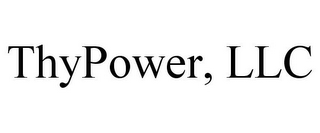 ThyPower, LLC